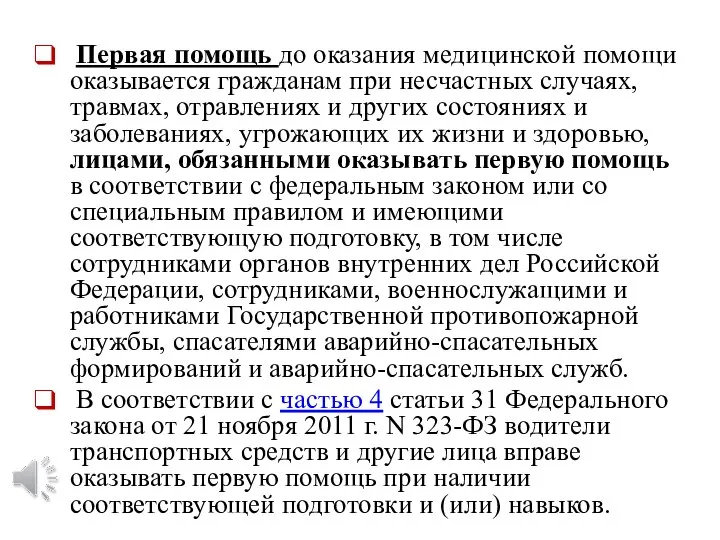 Первая помощь до оказания медицинской помощи оказывается гражданам при несчастных случаях, травмах, отравлениях и других состояниях и заболеваниях, угрожающих их жизни и здоровью, лицами, обязанными оказывать первую помощь в соответствии с федеральным законом или со специальным правилом и имеющими соответствующую подготовку, в том числе сотрудниками органов внутренних дел Российской Федерации, сотрудниками, военнослужащими и работниками Государственной противопожарной службы, спасателями аварийно-спасательных формирований и аварийно-спасательных служб.

В соответствии с частью 4 статьи 31 Федерального закона от 21 ноября 2011 г. N 323-ФЗ водители транспортных средств и другие лица вправе оказывать первую помощь при наличии соответствующей подготовки и (или) навыков.